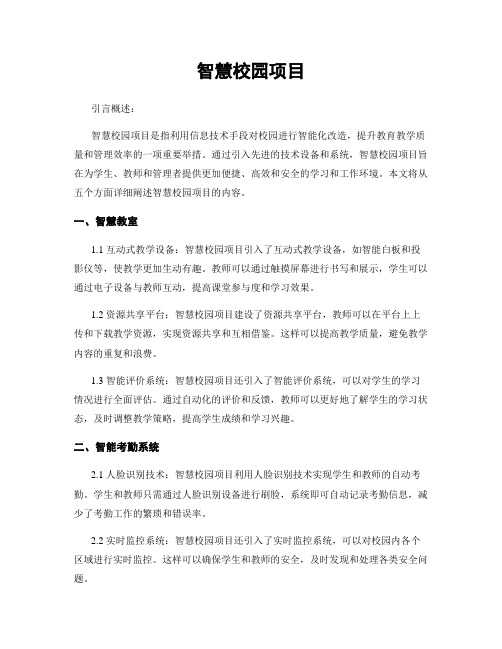 智慧校园项目

引言概述：

智慧校园项目是指利用信息技术手段对校园进行智能化改造，提升教育教学质量和管理效率的一项重要举措。通过引入先进的技术设备和系统，智慧校园项目旨在为学生、教师和管理者提供更加便捷、高效和安全的学习和工作环境。本文将从五个方面详细阐述智慧校园项目的内容。

一、智慧教室

1.1 互动式教学设备：智慧校园项目引入了互动式教学设备，如智能白板和投影仪等，使教学更加生动有趣。教师可以通过触摸屏幕进行书写和展示，学生可以通过电子设备与教师互动，提高课堂参与度和学习效果。

1.2 资源共享平台：智慧校园项目建设了资源共享平台，教师可以在平台上上传和下载教学资源，实现资源共享和互相借鉴。这样可以提高教学质量，避免教学内容的重复和浪费。

1.3 智能评价系统：智慧校园项目还引入了智能评价系统，可以对学生的学习情况进行全面评估。通过自动化的评价和反馈，教师可以更好地了解学生的学习状态，及时调整教学策略，提高学生成绩和学习兴趣。

二、智能考勤系统

2.1 人脸识别技术：智慧校园项目利用人脸识别技术实现学生和教师的自动考勤。学生和教师只需通过人脸识别设备进行刷脸，系统即可自动记录考勤信息，减少了考勤工作的繁琐和错误率。

2.2 实时监控系统：智慧校园项目还引入了实时监控系统，可以对校园内各个区域进行实时监控。这样可以确保学生和教师的安全，及时发现和处理各类安全问题。